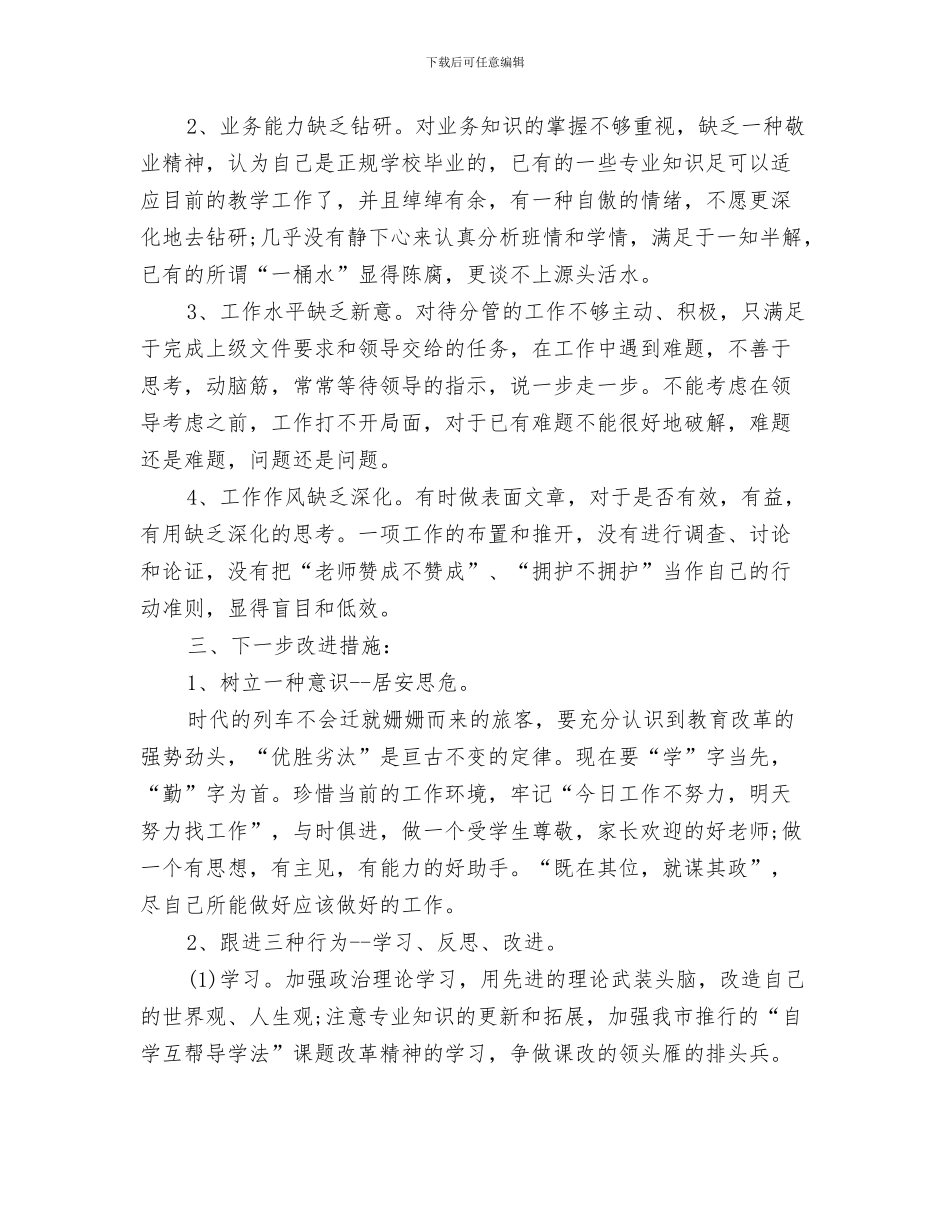 下载后可任意编辑

2、业务能力缺乏钻研。对业务知识的掌握不够重视，缺乏一种敬业精神，认为自己是正规学校毕业的，已有的一些专业知识足可以适应目前的教学工作了，并且绰绰有余，有一种自傲的情绪，不愿更深化地去钻研;几乎没有静下心来认真分析班情和学情，满足于一知半解，已有的所谓“一桶水”显得陈腐，更谈不上源头活水。

3、工作水平缺乏新意。对待分管的工作不够主动、积极，只满足于完成上级文件要求和领导交给的任务，在工作中遇到难题，不善于思考，动脑筋，常常等待领导的指示，说一步走一步。不能考虑在领导考虑之前，工作打不开局面，对于已有难题不能很好地破解，难题还是难题，问题还是问题。

4、工作作风缺乏深化。有时做表面文章，对于是否有效，有益，有用缺乏深化的思考。一项工作的布置和推开，没有进行调查、讨论和论证，没有把“老师赞成不赞成”、“拥护不拥护”当作自己的行动准则，显得盲目和低效。

三、下一步改进措施：

1、树立一种意识--居安思危。

时代的列车不会迁就姗姗而来的旅客，要充分认识到教育改革的强势劲头，“优胜劣汰”是亘古不变的定律。现在要“学”字当先，“勤”字为首。珍惜当前的工作环境，牢记“今日工作不努力，明天努力找工作”，与时俱进，做一个受学生尊敬，家长欢迎的好老师;做一个有思想，有主见，有能力的好助手。“既在其位，就谋其政”，尽自己所能做好应该做好的工作。

2、跟进三种行为--学习、反思、改进。

(1)学习。加强政治理论学习，用先进的理论武装头脑，改造自己的世界观、人生观;注意专业知识的更新和拓展，加强我市推行的“自学互帮导学法”课题改革精神的学习，争做课改的领头雁的排头兵。